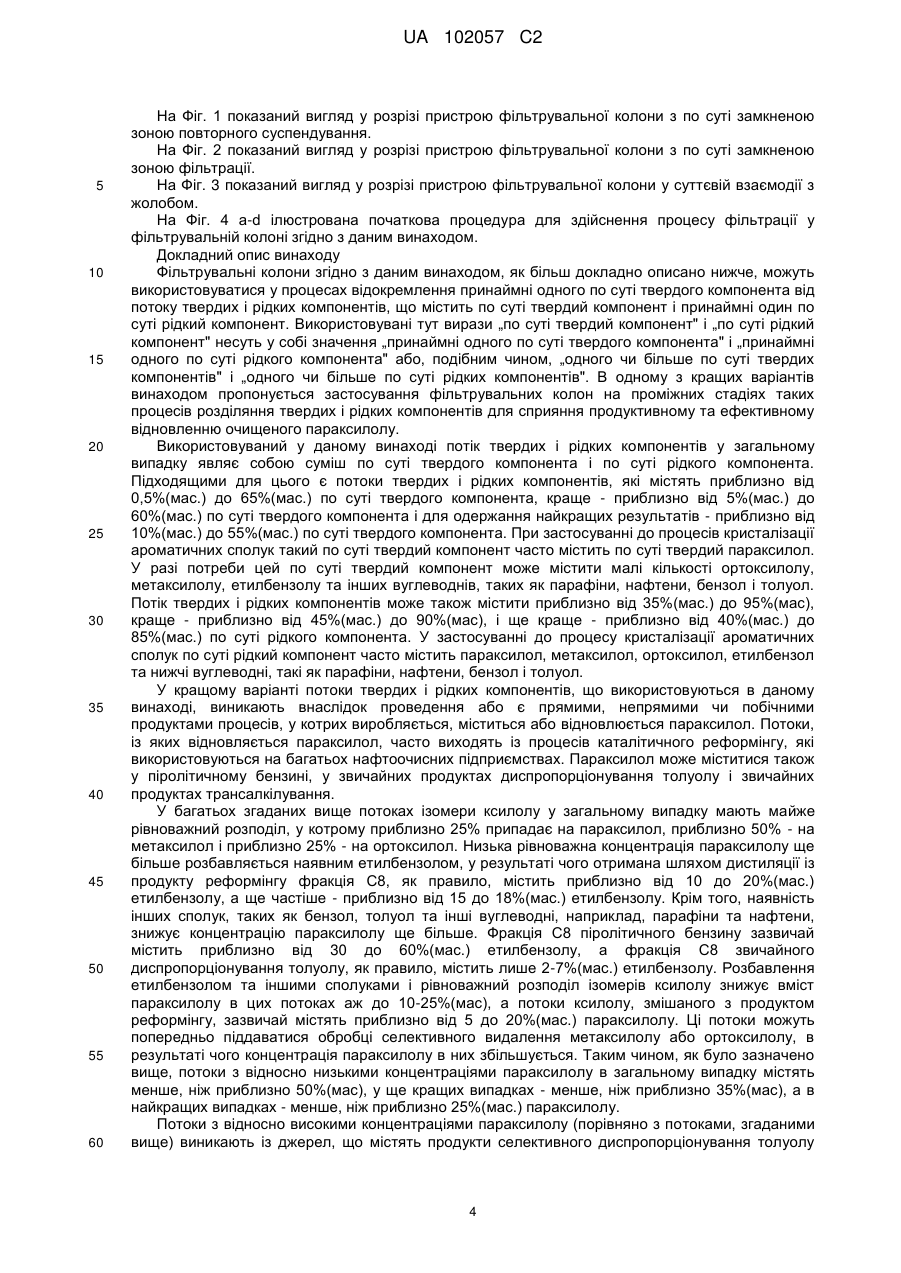 UA 102057 C2

На Фіг. 1 показаний вигляд у розрізі пристрою фільтрувальної колони з по суті замкненою зоною повторного суспендування.

На Фіг. 2 показаний вигляд у розрізі пристрою фільтрувальної колони з по суті замкненою зоною фільтрації.

5 На Фіг. 3 показаний вигляд у розрізі пристрою фільтрувальної колони у суттєвій взаємодії з жолобом.

На Фіг. 4 a-d ілюстрована початкова процедура для здійснення процесу фільтрації у фільтрувальній колоні згідно з даним винаходом.

Докладний опис винаходу

10 Фільтрувальні колони згідно з даним винаходом, як більш докладно описано нижче, можуть використовуватися у процесах відокремлення принаймні одного по суті твердого компонента від потоку твердих і рідких компонентів, що містить по суті твердий компонент і принаймні один по суті рідкий компонент. Використовувані тут вирази „по суті твердий компонент" і „по суті рідкий компонент" несуть у собі значення „принаймні одного по суті твердого компонента" і „принаймні 15 одного по суті рідкого компонента" або, подібним чином, „одного чи більше по суті твердих компонентів" і „одного чи більше по суті рідких компонентів". В одному з кращих варіантів винаходом пропонується застосування фільтрувальних колон на проміжних стадіях таких процесів розділяння твердих і рідких компонентів для сприяння продуктивному та ефективному відновленню очищеного параксилолу.

20 Використовуваний у даному винаході потік твердих і рідких компонентів у загальному випадку являє собою суміш по суті твердого компонента і по суті рідкого компонента. Підходящими для цього є потоки твердих і рідких компонентів, які містять приблизно від 0,5%(мас.) до 65%(мас.) по суті твердого компонента, краще - приблизно від 5%(мас.) до 60%(мас.) по суті твердого компонента і для одержання найкращих результатів - приблизно від 25 10%(мас.) до 55%(мас.) по суті твердого компонента. При застосуванні до процесів кристалізації ароматичних сполук такий по суті твердий компонент часто містить по суті твердий параксилол. У разі потреби цей по суті твердий компонент може містити малі кількості ортоксилолу, метаксилолу, етилбензолу та інших вуглеводнів, таких як парафіни, нафтени, бензол і толуол. Потік твердих і рідких компонентів може також містити приблизно від 35%(мас.) до 95%(мас), 30 краще - приблизно від 45%(мас.) до 90%(мас), і ще краще - приблизно від 40%(мас.) до 85%(мас.) по суті рідкого компонента. У застосуванні до процесу кристалізації ароматичних сполук по суті рідкий компонент часто містить параксилол, метаксилол, ортоксилол, етилбензол та нижчі вуглеводні, такі як парафіни, нафтени, бензол і толуол.

У кращому варіанті потоки твердих і рідких компонентів, що використовуються в даному 35 винаході, виникають внаслідок проведення або є прямими, непрямими чи побічними продуктами процесів, у котрих виробляється, міститься або відновлюється параксилол. Потоки, із яких відновляється параксилол, часто виходять із процесів каталітичного реформінгу, які використовуються на багатьох нафтоочисних підприємствах. Параксилол може міститися також у піролітичному бензині, у звичайних продуктах диспропорціонування толуолу і звичайних 40 продуктах трансалкілування.

У багатьох згаданих вище потоках ізомери ксилолу у загальному випадку мають майже рівноважний розподіл, у котрому приблизно 25% припадає на параксилол, приблизно 50% - на метаксилол і приблизно 25% - на ортоксилол. Низька рівноважна концентрація параксилолу ще більше розбавляється наявним етилбензолом, у результаті чого отримана шляхом дистиляції із 45 продукту реформінгу фракція C8, як правило, містить приблизно від 10 до 20%(мас.) етилбензолу, а ще частіше - приблизно від 15 до 18%(мас.) етилбензолу. Крім того, наявність інших сполук, таких як бензол, толуол та інші вуглеводні, наприклад, парафіни та нафтени, знижує концентрацію параксилолу ще більше. Фракція C8 піролітичного бензину зазвичай містить приблизно від 30 до 60%(мас.) етилбензолу, а фракція C8 звичайного 50 диспропорціонування толуолу, як правило, містить лише 2-7%(мас.) етилбензолу. Розбавлення етилбензолом та іншими сполуками і рівноважний розподіл ізомерів ксилолу знижує вміст параксилолу в цих потоках аж до 10-25%(мас), а потоки ксилолу, змішаного з продуктом реформінгу, зазвичай містять приблизно від 5 до 20%(мас.) параксилолу. Ці потоки можуть попередньо піддаватися обробці селективного видалення метаксилолу або ортоксилолу, в 55 результаті чого концентрація параксилолу в них збільшується. Таким чином, як було зазначено вище, потоки з відносно низькими концентраціями параксилолу в загальному випадку містять менше, ніж приблизно 50%(мас), у ще кращих випадках - менше, ніж приблизно 35%(мас), а в найкращих випадках - менше, ніж приблизно 25%(мас.) параксилолу.

Потоки з відносно високими концентраціями параксилолу (порівняно з потоками, згаданими 60 вище) виникають із джерел, що містять продукти селективного диспропорціонування толуолу

4